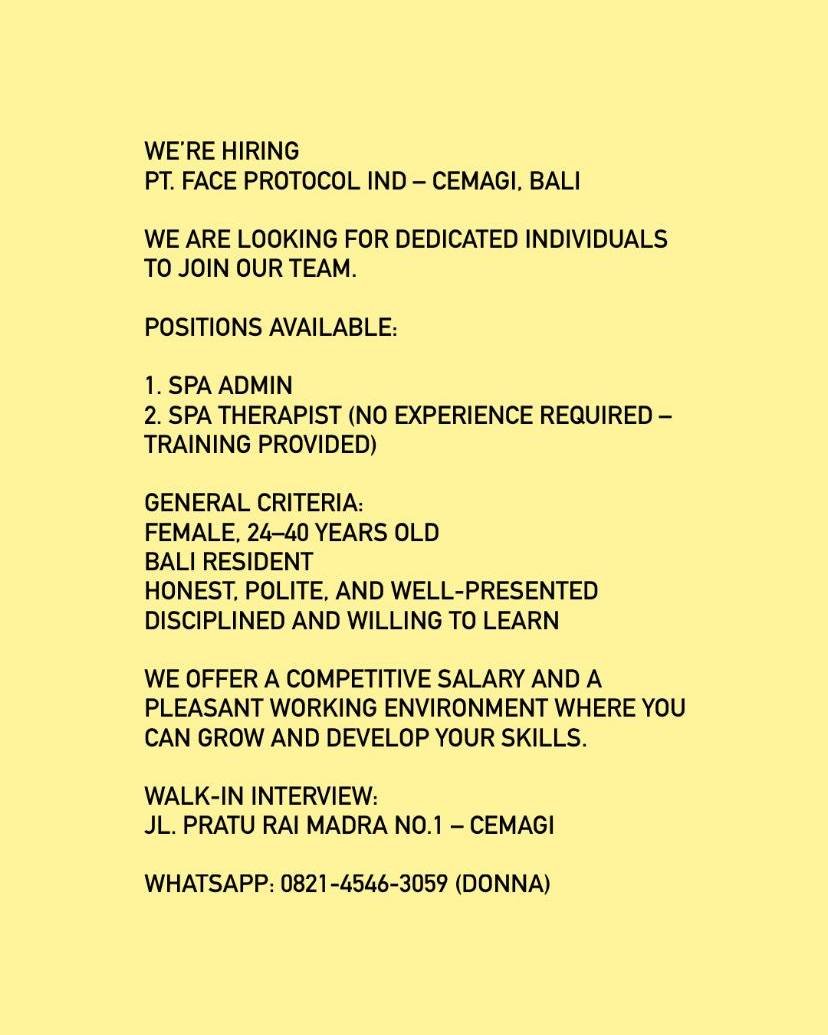 WE'RE HIRING
PT. FACE PROTOCOL IND – CEMAGI, BALI

WE ARE LOOKING FOR DEDICATED INDIVIDUALS TO JOIN OUR TEAM.

POSITIONS AVAILABLE:

1. SPA ADMIN
2. SPA THERAPIST (NO EXPERIENCE REQUIRED – TRAINING PROVIDED)

GENERAL CRITERIA:
FEMALE, 24–40 YEARS OLD
BALI RESIDENT
HONEST, POLITE, AND WELL-PRESENTED
DISCIPLINED AND WILLING TO LEARN

WE OFFER A COMPETITIVE SALARY AND A PLEASANT WORKING ENVIRONMENT WHERE YOU CAN GROW AND DEVELOP YOUR SKILLS.

WALK-IN INTERVIEW:
JL. PRATU RAI MADRA NO.1 – CEMAGI

WHATSAPP: 0821-4546-3059 (DONNA)